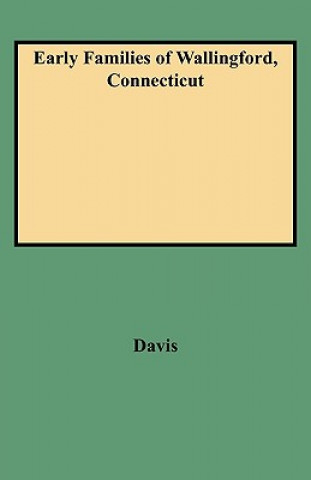 Early Families of Wallingford, Connecticut

Davis